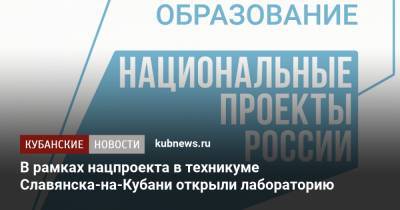 ОБРАЗОВАНИЕ

НАЦИОНАЛЬНЫЕ ПРОЕКТЫ РОССИИ

КУБАНСКИЕ НОВОСТИ kubnews.ru

В рамках нацпроекта в техникуме Славянска-на-Кубани открыли лабораторию